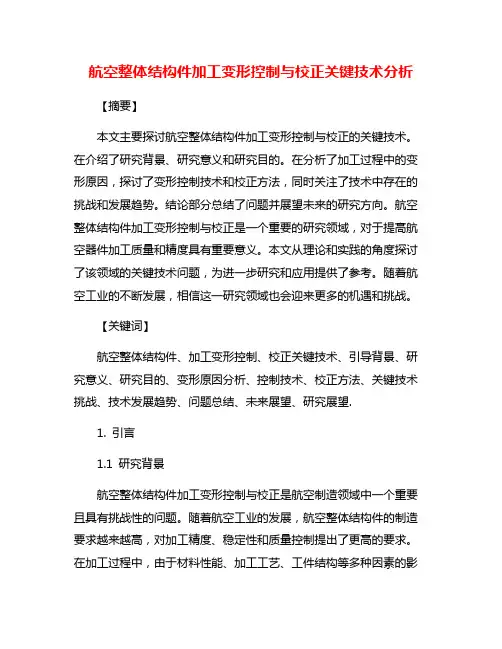 航空整体结构件加工变形控制与校正关键技术分析

【摘要】

本文主要探讨航空整体结构件加工变形控制与校正的关键技术。在介绍了研究背景、研究意义和研究目的。在分析了加工过程中的变形原因，探讨了变形控制技术和校正方法，同时关注了技术中存在的挑战和发展趋势。结论部分总结了问题并展望未来的研究方向。航空整体结构件加工变形控制与校正是一个重要的研究领域，对于提高航空器件加工质量和精度具有重要意义。本文从理论和实践的角度探讨了该领域的关键技术问题，为进一步研究和应用提供了参考。随着航空工业的不断发展，相信这一研究领域也会迎来更多的机遇和挑战。

【关键词】

航空整体结构件、加工变形控制、校正关键技术、引导背景、研究意义、研究目的、变形原因分析、控制技术、校正方法、关键技术挑战、技术发展趋势、问题总结、未来展望、研究展望.

1. 引言

1.1 研究背景

航空整体结构件加工变形控制与校正是航空制造领域中一个重要且具有挑战性的问题。随着航空工业的发展，航空整体结构件的制造要求越来越高，对加工精度、稳定性和质量控制提出了更高的要求。在加工过程中，由于材料性能、加工工艺、工件结构等多种因素的影